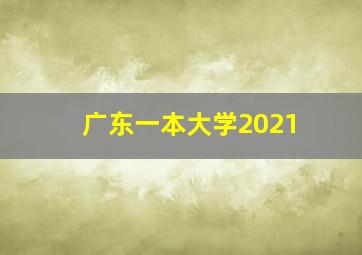 广东一本大学2021